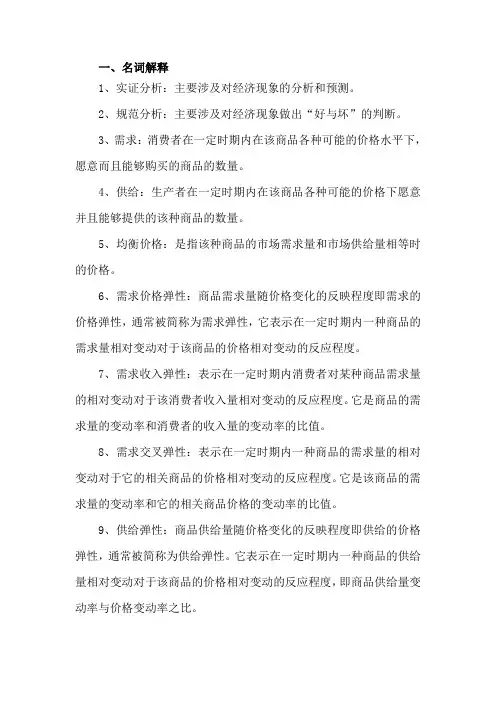 一、名词解释

1、实证分析：主要涉及对经济现象的分析和预测。

2、规范分析：主要涉及对经济现象做出“好与坏”的判断。

3、需求：消费者在一定时期内在该商品各种可能的价格水平下，愿意而且能够购买的商品的数量。

4、供给：生产者在一定时期内在该商品各种可能的价格下愿意并且能够提供的该种商品的数量。

5、均衡价格：是指该种商品的市场需求量和市场供给量相等时的价格。

6、需求价格弹性：商品需求量随价格变化的反映程度即需求的价格弹性，通常被简称为需求弹性，它表示在一定时期内一种商品的需求量相对变动对于该商品的价格相对变动的反应程度。

7、需求收入弹性：表示在一定时期内消费者对某种商品需求量的相对变动对于该消费者收入量相对变动的反应程度。它是商品的需求量的变动率和消费者的收入量的变动率的比值。

8、需求交叉弹性：表示在一定时期内一种商品的需求量的相对变动对于它的相关商品的价格相对变动的反应程度。它是该商品的需求量的变动率和它的相关商品价格的变动率的比值。

9、供给弹性：商品供给量随价格变化的反映程度即供给的价格弹性，通常被简称为供给弹性。它表示在一定时期内一种商品的供给量相对变动对于该商品的价格相对变动的反应程度，即商品供给量变动率与价格变动率之比。